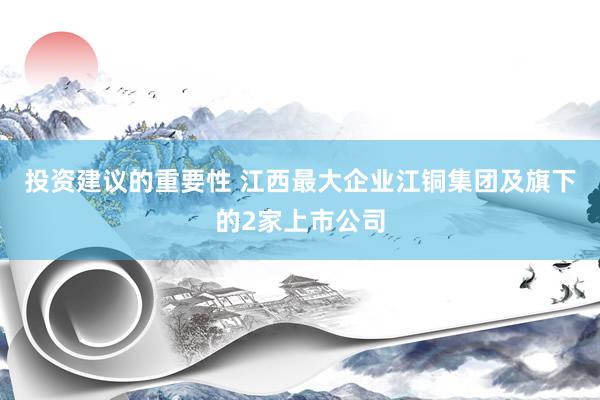 投资建议的重要性 江西最大企业江铜集团及旗下的2家上市公司